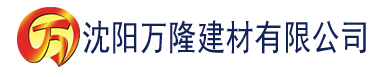 万

沈阳万隆建材有限公司